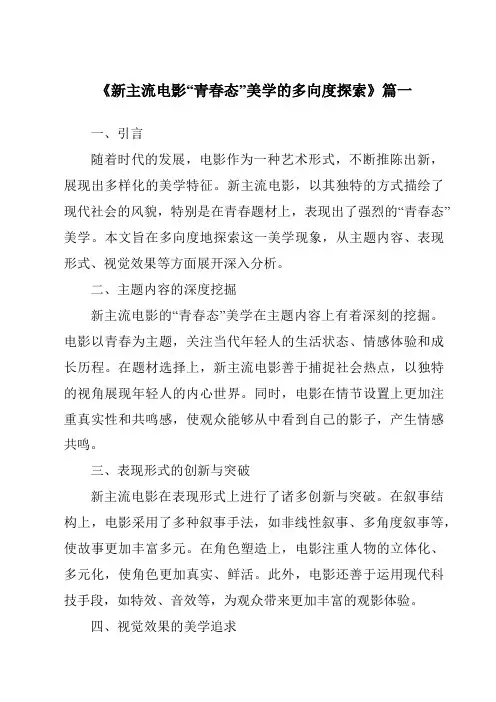 《新主流电影“青春态”美学的多向度探索》篇一

一、引言

随着时代的发展，电影作为一种艺术形式，不断推陈出新，展现出多样化的美学特征。新主流电影，以其独特的方式描绘了现代社会的风貌，特别是在青春题材上，表现出了强烈的“青春态”美学。本文旨在多向度地探索这一美学现象，从主题内容、表现形式、视觉效果等方面展开深入分析。

二、主题内容的深度挖掘

新主流电影的“青春态”美学在主题内容上有着深刻的挖掘。电影以青春为主题，关注当代年轻人的生活状态、情感体验和成长历程。在题材选择上，新主流电影善于捕捉社会热点，以独特的视角展现年轻人的内心世界。同时，电影在情节设置上更加注重真实性和共鸣感，使观众能够从中看到自己的影子，产生情感共鸣。

三、表现形式的创新与突破

新主流电影在表现形式上进行了诸多创新与突破。在叙事结构上，电影采用了多种叙事手法，如非线性叙事、多角度叙事等，使故事更加丰富多元。在角色塑造上，电影注重人物的立体化、多元化，使角色更加真实、鲜活。此外，电影还善于运用现代科技手段，如特效、音效等，为观众带来更加丰富的观影体验。

四、视觉效果的美学追求